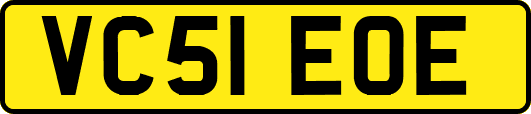 VC51 EOE